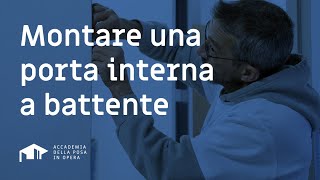 Montare una porta interna a battente

ACCADEMIA
DELLA POSA
IN OPERA